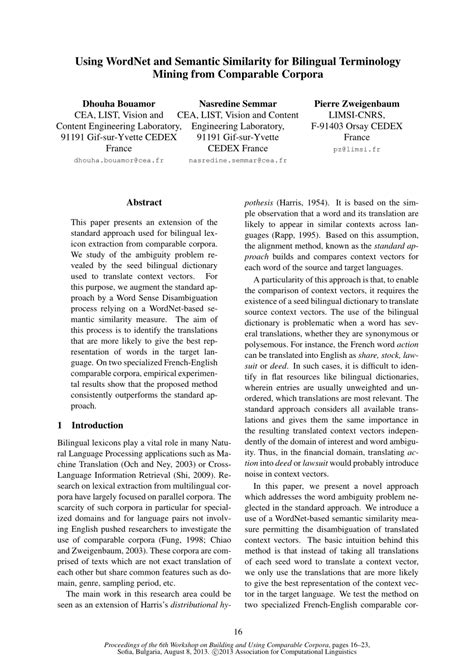 Using WordNet and Semantic Similarity for Bilingual Terminology Mining from Comparable Corpora

Dhouha Bouamor
CEA, LIST, Vision and Content Engineering Laboratory, 91191 Gif-sur-Yvette CEDEX France
dhouha.bouamor@cea.fr

Nasredine Semmar
CEA, LIST, Vision and Content Engineering Laboratory, 91191 Gif-sur-Yvette CEDEX France
nasredine.semmar@cea.fr

Pierre Zweigenbaum
LIMSI-CNRS, F-91403 Orsay CEDEX France
pz@limsi.fr

Abstract

This paper presents an extension of the standard approach used for bilingual lexicon extraction from comparable corpora. We study of the ambiguity problem revealed by the seed bilingual dictionary used to translate context vectors. For this purpose, we augment the standard approach by a Word Sense Disambiguation process relying on a WordNet-based semantic similarity measure. The aim of this process is to identify the translations that are more likely to give the best representation of words in the target language. On two specialized French-English comparable corpora, empirical experimental results show that the proposed method consistently outperforms the standard approach.

1 Introduction

Bilingual lexicons play a vital role in many Natural Language Processing applications such as Machine Translation (Och and Ney, 2003) or Cross-Language Information Retrieval (Shi, 2009). Research on lexical extraction from multilingual corpora have largely focused on parallel corpora. The scarcity of such corpora in particular for specialized domains and for language pairs not involving English pushed researchers to investigate the use of comparable corpora (Fung, 1998; Chiao and Zweigenbaum, 2003). These corpora are comprised of texts which are not exact translation of each other but share common features such as domain, genre, sampling period, etc.

The main work in this research area could be seen as an extension of Harris's distributional hypothesis (Harris, 1954). It is based on the simple observation that a word and its translation are likely to appear in similar contexts across languages (Rapp, 1995). Based on this assumption, the alignment method, known as the standard approach builds and compares context vectors for each word of the source and target languages.

A particularity of this approach is that, to enable the comparison of context vectors, it requires the existence of a seed bilingual dictionary to translate source context vectors. The use of the bilingual dictionary is problematic when a word has several translations, whether they are synonymous or polysemous. For instance, the French word action can be translated into English as share, stock, lawsuit or deed. In such cases, it is difficult to identify in flat resources like bilingual dictionaries, wherein entries are usually unweighted and unordered, which translations are most relevant. The standard approach considers all available translations and gives them the same importance in the resulting translated context vectors independently of the domain of interest and word ambiguity. Thus, in the financial domain, translating action into deed or lawsuit would probably introduce noise in context vectors.

In this paper, we present a novel approach which addresses the word ambiguity problem neglected in the standard approach. We introduce a use of a WordNet-based semantic similarity measure permitting the disambiguation of translated context vectors. The basic intuition behind this method is that instead of taking all translations of each seed word to translate a context vector, we only use the translations that are more likely to give the best representation of the context vector in the target language. We test the method on two specialized French-English comparable cor-

16

Proceedings of the 6th Workshop on Building and Using Comparable Corpora, pages 16–23, Sofia, Bulgaria, August 8, 2013. ©2013 Association for Computational Linguistics